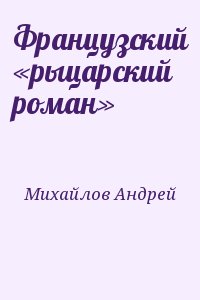 Французский «рыцарский роман»

Михайлов Андрей